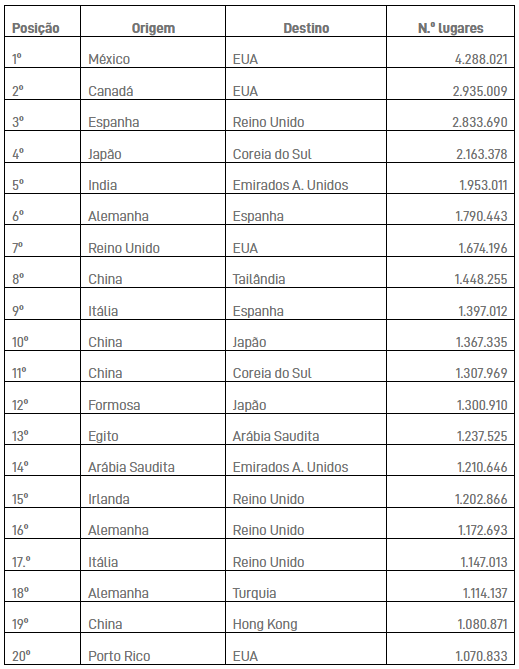 | Posição | Origem | Destino | N.º lugares |
|---|---|---|---|
| 1º | México | EUA | 4.288.021 |
| 2º | Canadá | EUA | 2.935.009 |
| 3º | Espanha | Reino Unido | 2.833.690 |
| 4º | Japão | Coreia do Sul | 2.163.378 |
| 5º | India | Emirados A. Unidos | 1.953.011 |
| 6º | Alemanha | Espanha | 1.790.443 |
| 7º | Reino Unido | EUA | 1.674.196 |
| 8º | China | Tailândia | 1.448.255 |
| 9º | Itália | Espanha | 1.397.012 |
| 10º | China | Japão | 1.367.335 |
| 11º | China | Coreia do Sul | 1.307.969 |
| 12º | Formosa | Japão | 1.300.910 |
| 13º | Egito | Arábia Saudita | 1.237.525 |
| 14º | Arábia Saudita | Emirados A. Unidos | 1.210.646 |
| 15º | Irlanda | Reino Unido | 1.202.866 |
| 16º | Alemanha | Reino Unido | 1.172.693 |
| 17.º | Itália | Reino Unido | 1.147.013 |
| 18º | Alemanha | Turquia | 1.114.137 |
| 19º | China | Hong Kong | 1.080.871 |
| 20º | Porto Rico | EUA | 1.070.833 |